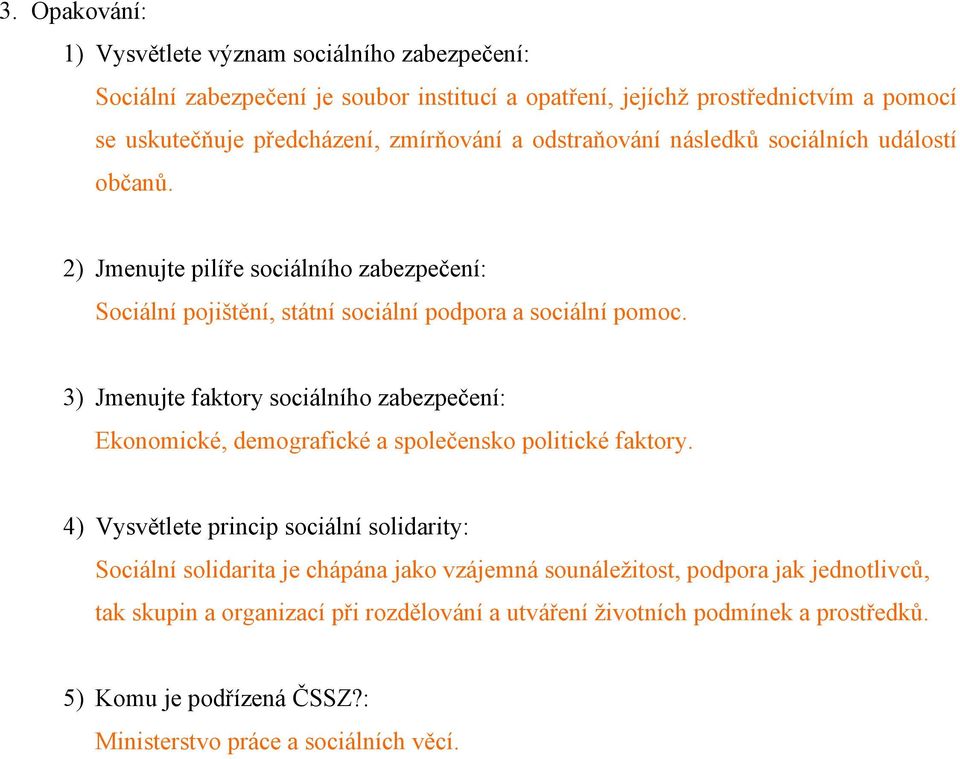 3. Opakování:

1) Vysvětlete význam sociálního zabezpečení:

Sociální zabezpečení je soubor institucí a opatření, jejichž prostřednictvím a pomocí se uskutečňuje předcházení, zmírňování a odstraňování následků sociálních událostí občanů.

2) Jmenujte pilíře sociálního zabezpečení:

Sociální pojištění, státní sociální podpora a sociální pomoc.

3) Jmenujte faktory sociálního zabezpečení:

Ekonomické, demografické a společensko politické faktory.

4) Vysvětlete princip sociální solidarity:

Sociální solidarita je chápána jako vzájemná sounáležitost, podpora jak jednotlivců, tak skupin a organizací při rozdělování a utváření životních podmínek a prostředků.

5) Komu je podřízená ČSSZ?:

Ministerstvo práce a sociálních věcí.